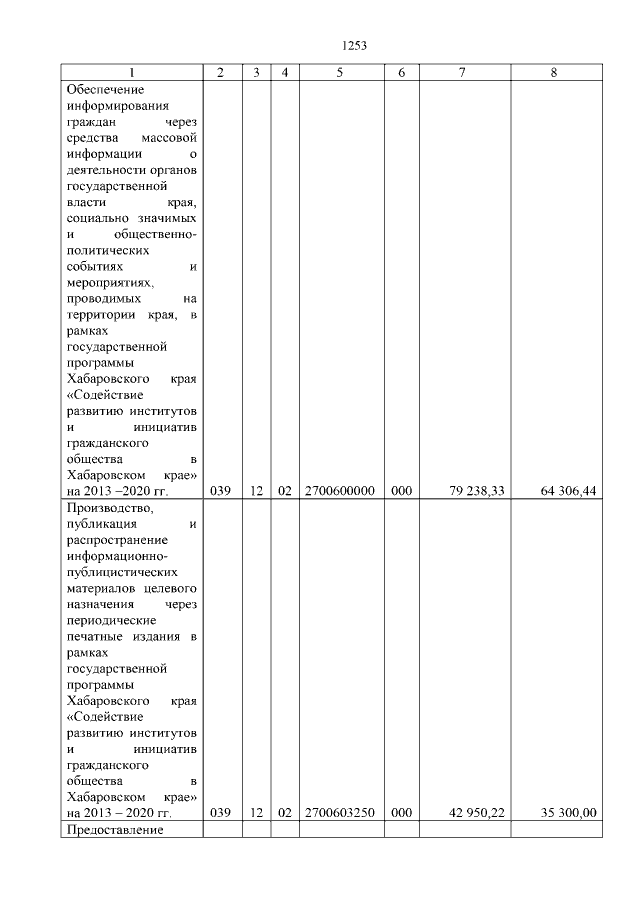 1253

| 1 | 2 | 3 | 4 | 5 | 6 | 7 | 8 |
|---|---|---|---|---|---|---|---|
| Обеспечение информирования граждан через средства массовой информации о деятельности органов государственной власти края, социально значимых и общественно-политических событиях и мероприятиях, проводимых на территории края, в рамках государственной программы Хабаровского края «Содействие развитию институтов и инициатив гражданского общества в Хабаровском крае» на 2013 –2020 гг. | 039 | 12 | 02 | 2700600000 | 000 | 79 238,33 | 64 306,44 |
| Производство, публикация и распространение информационно-публицистических материалов целевого назначения через периодические печатные издания в рамках государственной программы Хабаровского края «Содействие развитию институтов и инициатив гражданского общества в Хабаровском крае» на 2013 – 2020 гг. | 039 | 12 | 02 | 2700603250 | 000 | 42 950,22 | 35 300,00 |
| Предоставление | | | | | | | |